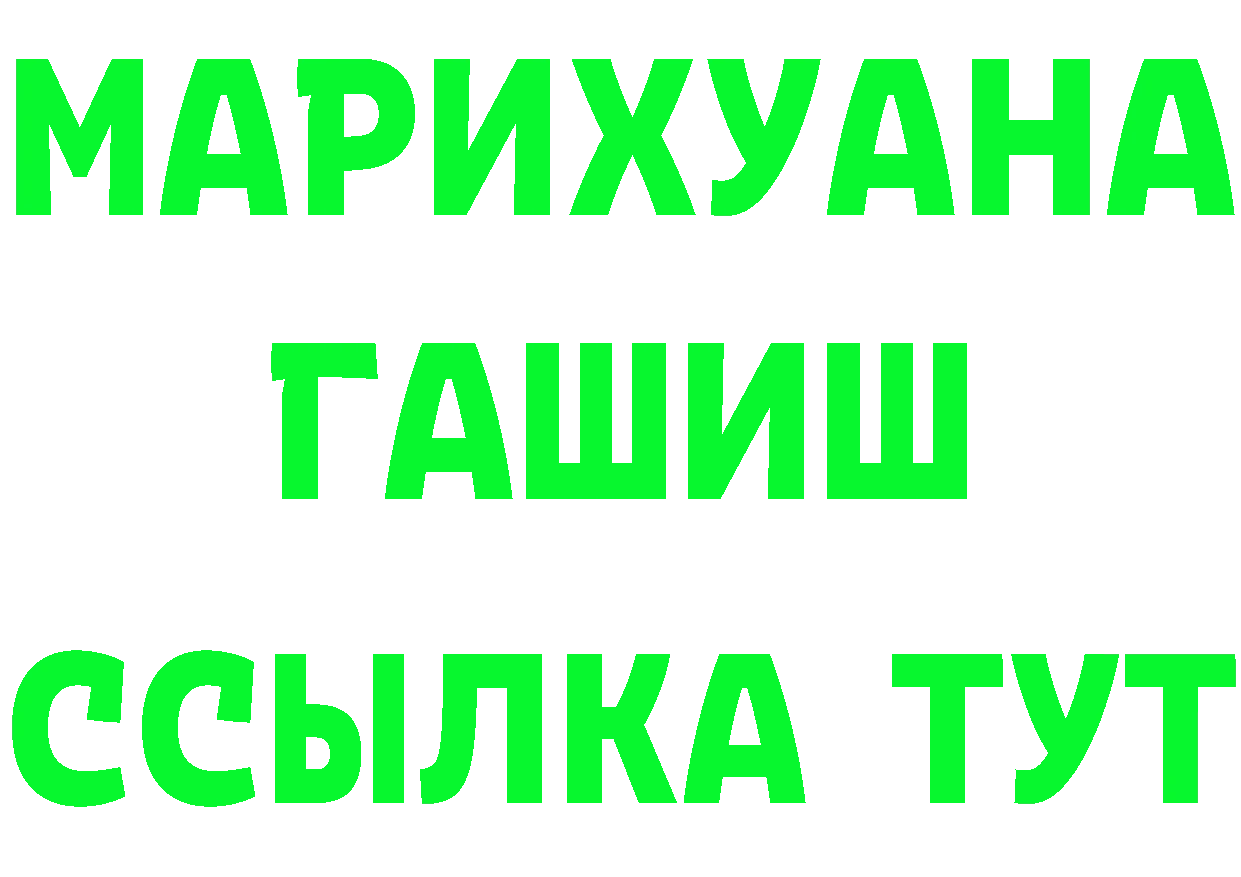 МАРИХУАНА
ГАШИШ
ССЫЛКА ТУТ